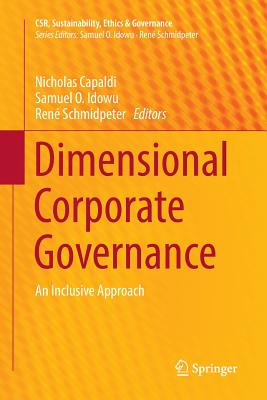 CSR, Sustainability, Ethics & Governance
Series Editors: Samuel O. Idowu · René Schmidpeter

Nicholas Capaldi
Samuel O. Idowu
René Schmidpeter Editors

Dimensional Corporate Governance

An Inclusive Approach

Springer